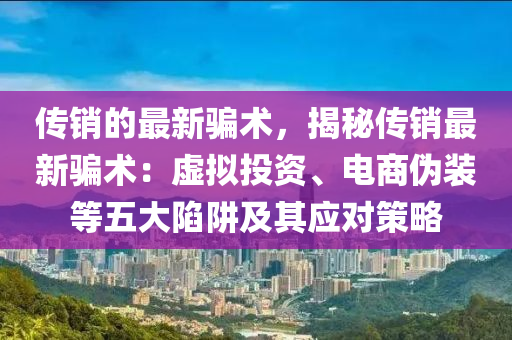 传销的最新骗术，揭秘传销最新骗术：虚拟投资、电商伪装等五大陷阱及其应对策略